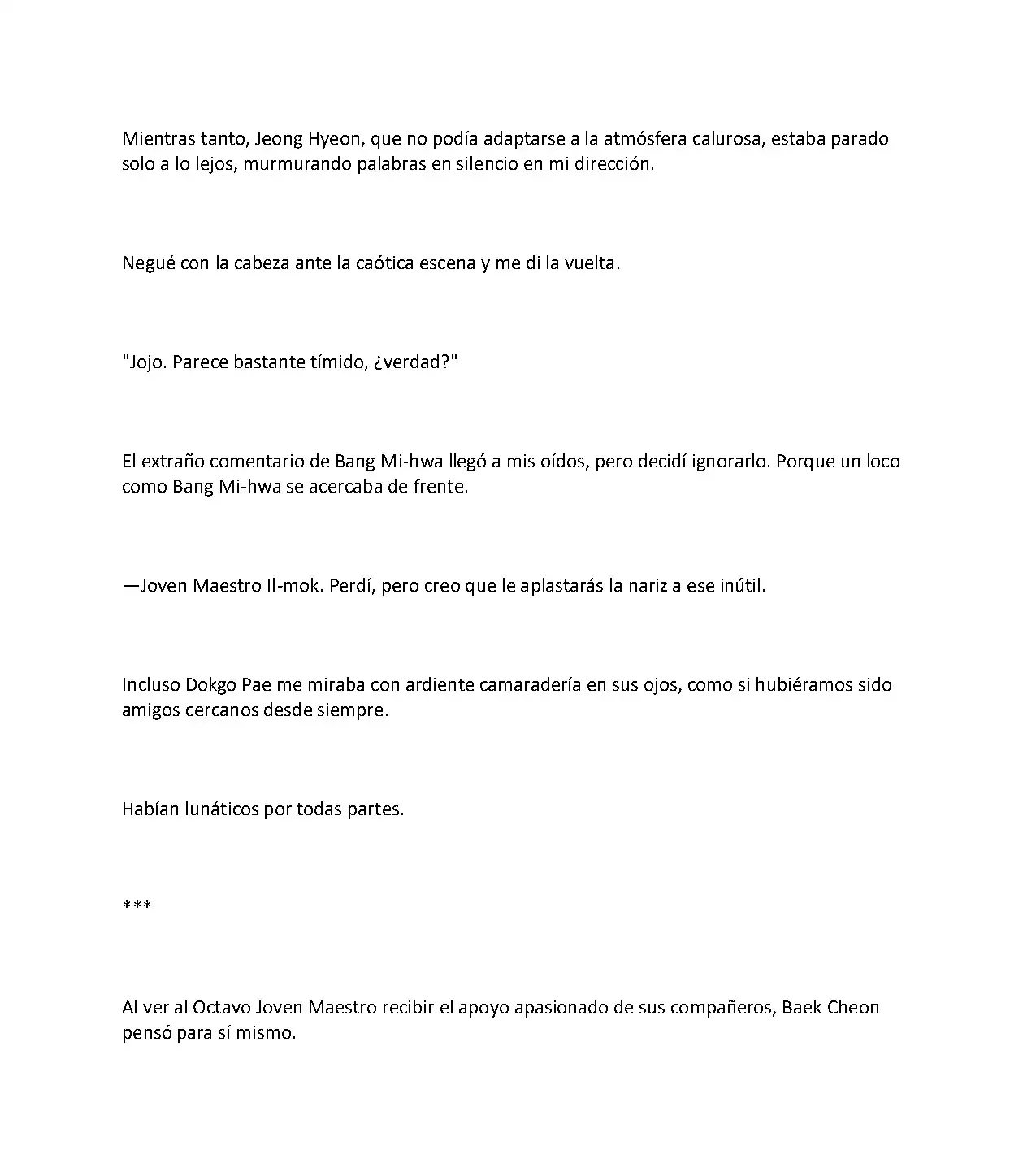 Mientras tanto, Jeong Hyeon, que no podía adaptarse a la atmósfera calurosa, estaba parado solo a lo lejos, murmurando palabras en silencio en mi dirección.

Negué con la cabeza ante la caótica escena y me di la vuelta.

"Jojo. Parece bastante tímido, ¿verdad?"

El extraño comentario de Bang Mi-hwa llegó a mis oídos, pero decidí ignorarlo. Porque un loco como Bang Mi-hwa se acercaba de frente.

—Joven Maestro Il-mok. Perdí, pero creo que le aplastarás la nariz a ese inútil.

Incluso Dokgo Pae me miraba con ardiente camaradería en sus ojos, como si hubiéramos sido amigos cercanos desde siempre.

Habían lunáticos por todas partes.

***

Al ver al Octavo Joven Maestro recibir el apoyo apasionado de sus compañeros, Baek Cheon pensó para sí mismo.